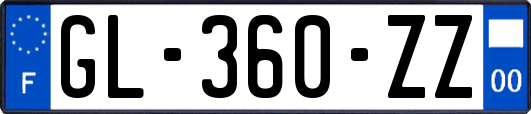 F
GL-360-ZZ
00